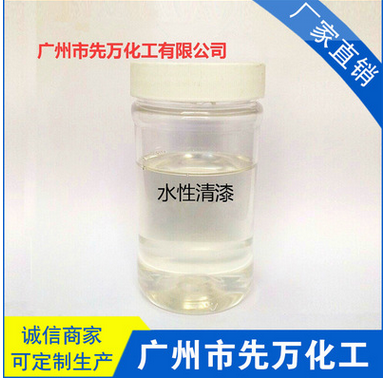 广州市先万化工有限公司

厂家直销

水性清漆

诚信商家
可定制生产

广州市先万化工